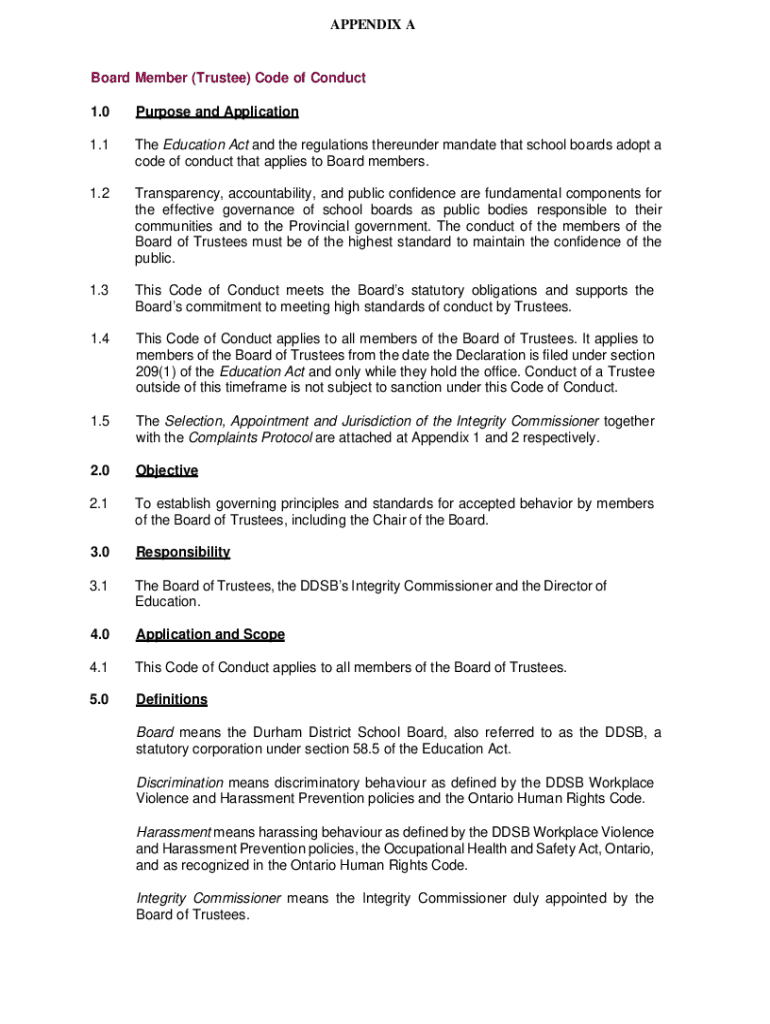 APPENDIX A

Board Member (Trustee) Code of Conduct

1.0 Purpose and Application

1.1 The Education Act and the regulations thereunder mandate that school boards adopt a code of conduct that applies to Board members.

1.2 Transparency, accountability, and public confidence are fundamental components for the effective governance of school boards as public bodies responsible to their communities and to the Provincial government. The conduct of the members of the Board of Trustees must be of the highest standard to maintain the confidence of the public.

1.3 This Code of Conduct meets the Board's statutory obligations and supports the Board's commitment to meeting high standards of conduct by Trustees.

1.4 This Code of Conduct applies to all members of the Board of Trustees. It applies to members of the Board of Trustees from the date the Declaration is filed under section 209(1) of the Education Act and only while they hold the office. Conduct of a Trustee outside of this timeframe is not subject to sanction under this Code of Conduct.

1.5 The Selection, Appointment and Jurisdiction of the Integrity Commissioner together with the Complaints Protocol are attached at Appendix 1 and 2 respectively.

2.0 Objective

2.1 To establish governing principles and standards for accepted behavior by members of the Board of Trustees, including the Chair of the Board.

3.0 Responsibility

3.1 The Board of Trustees, the DDSB's Integrity Commissioner and the Director of Education.

4.0 Application and Scope

4.1 This Code of Conduct applies to all members of the Board of Trustees.

5.0 Definitions

Board means the Durham District School Board, also referred to as the DDSB, a statutory corporation under section 58.5 of the Education Act.

Discrimination means discriminatory behaviour as defined by the DDSB Workplace Violence and Harassment Prevention policies and the Ontario Human Rights Code.

Harassment means harassing behaviour as defined by the DDSB Workplace Violence and Harassment Prevention policies, the Occupational Health and Safety Act, Ontario, and as recognized in the Ontario Human Rights Code.

Integrity Commissioner means the Integrity Commissioner duly appointed by the Board of Trustees.